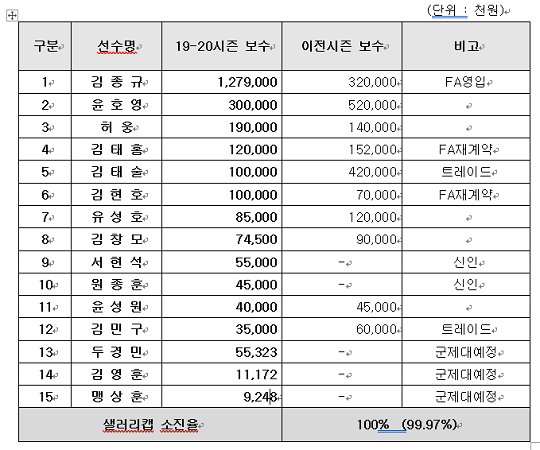 (단위 : 천원)

| 구분 | 선수명 | 19-20시즌 보수 | 이전시즌 보수 | 비고 |
|---|---|---|---|---|
| 1 | 김 종 규 | 1,279,000 | 320,000 | FA영입 |
| 2 | 윤 호 영 | 300,000 | 520,000 | |
| 3 | 허 웅 | 190,000 | 140,000 | |
| 4 | 김 태 홍 | 120,000 | 152,000 | FA재계약 |
| 5 | 김 태 술 | 100,000 | 420,000 | 트레이드 |
| 6 | 김 현 호 | 100,000 | 70,000 | FA재계약 |
| 7 | 유 성 호 | 85,000 | 120,000 | |
| 8 | 김 창 모 | 74,500 | 90,000 | |
| 9 | 서 현 석 | 55,000 | - | 신인 |
| 10 | 원 종 훈 | 45,000 | - | 신인 |
| 11 | 윤 성 원 | 40,000 | 45,000 | |
| 12 | 김 민 구 | 35,000 | 60,000 | 트레이드 |
| 13 | 두 경 민 | 55,323 | - | 군제대예정 |
| 14 | 김 영 훈 | 11,172 | - | 군제대예정 |
| 15 | 맹 상 훈 | 9,248 | - | 군제대예정 |
| 샐러리캡 소진율 | | | 100% (99.97%) | |